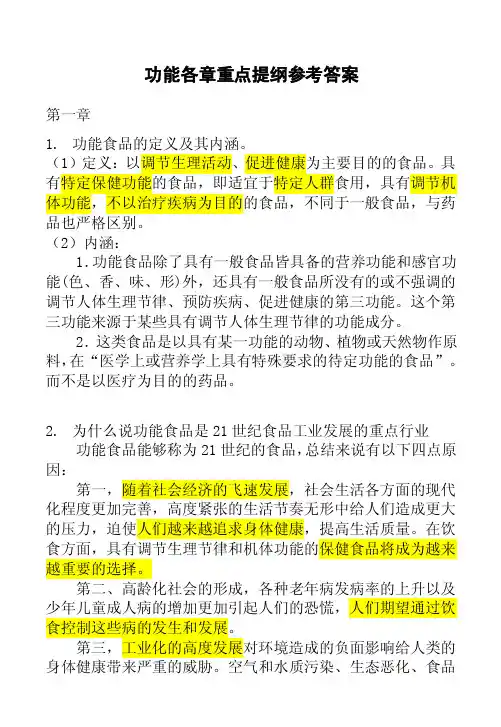 功能各章重点提纲参考答案

第一章

1. 功能食品的定义及其内涵。

（1）定义：以调节生理活动、促进健康为主要目的的食品。具有特定保健功能的食品，即适宜于特定人群食用，具有调节机体功能，不以治疗疾病为目的的食品，不同于一般食品，与药品也严格区别。

（2）内涵：

1.功能食品除了具有一般食品皆具备的营养功能和感官功能(色、香、味、形)外，还具有一般食品所没有的或不强调的调节人体生理节律、预防疾病、促进健康的第三功能。这个第三功能来源于某些具有调节人体生理节律的功能成分。

2.这类食品是以具有某一功能的动物、植物或天然物作原料，在“医学上或营养学上具有特殊要求的待定功能的食品”。而不是以医疗为目的的药品。

2. 为什么说功能食品是21世纪食品工业发展的重点行业

功能食品能够称为21世纪的食品，总结来说有以下四点原因：

第一，随着社会经济的飞速发展，社会生活各方面的现代化程度更加完善，高度紧张的生活节奏无形中给人们造成更大的压力，迫使人们越来越追求身体健康，提高生活质量。在饮食方面，具有调节生理节律和机体功能的保健食品将成为越来越重要的选择。

第二、高龄化社会的形成，各种老年病发病率的上升以及少年儿童成人病的增加更加引起人们的恐慌，人们期望通过饮食控制这些病的发生和发展。

第三，工业化的高度发展对环境造成的负面影响给人类的身体健康带来严重的威胁。空气和水质污染、生态恶化、食品